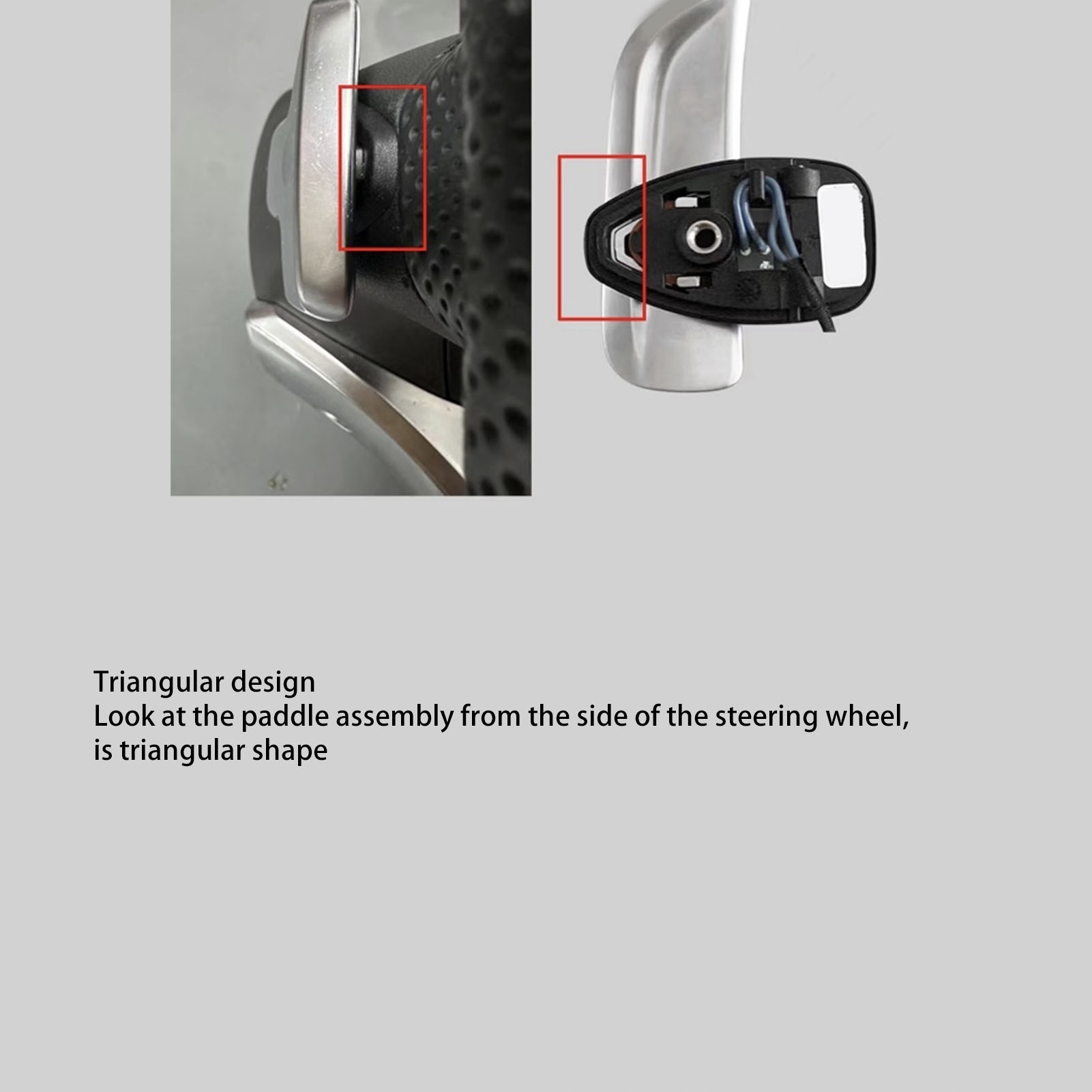 Triangular design

Look at the paddle assembly from the side of the steering wheel, is triangular shape